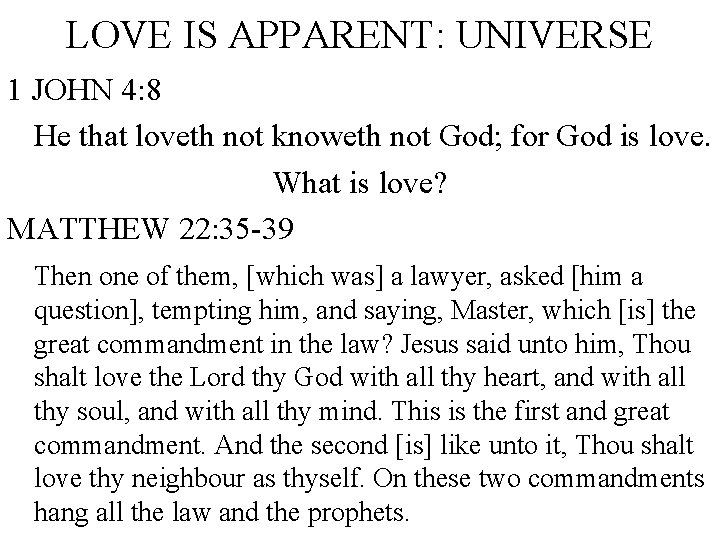 LOVE IS APPARENT: UNIVERSE

1 JOHN 4:8

He that loveth not knoweth not God; for God is love.

What is love?

MATTHEW 22:35-39

Then one of them, [which was] a lawyer, asked [him a question], tempting him, and saying, Master, which [is] the great commandment in the law? Jesus said unto him, Thou shalt love the Lord thy God with all thy heart, and with all thy soul, and with all thy mind. This is the first and great commandment. And the second [is] like unto it, Thou shalt love thy neighbour as thyself. On these two commandments hang all the law and the prophets.